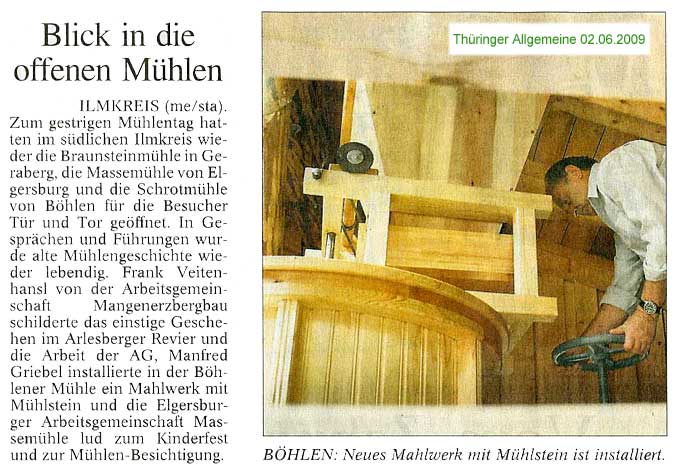 Blick in die offenen Mühlen

ILMKREIS (me/sta). Zum gestrigen Mühlentag hatten im südlichen Ilmkreis wieder die Braunsteinmühle in Geraberg, die Massemühle von Elgersburg und die Schrotmühle von Böhlen für die Besucher Tür und Tor geöffnet. In Gesprächen und Führungen wurde alte Mühlengeschichte wieder lebendig. Frank Veitenhansl von der Arbeitsgemeinschaft Mangenerzbergbau schilderte das einstige Geschehen im Arlesberger Revier und die Arbeit der AG, Manfred Griebel installierte in der Böhlener Mühle ein Mahlwerk mit Mühlstein und die Elgersburger Arbeitsgemeinschaft Massemühle lud zum Kinderfest und zur Mühlen-Besichtigung.

Thüringer Allgemeine 02.06.2009

BÖHLEN: Neues Mahlwerk mit Mühlstein ist installiert.